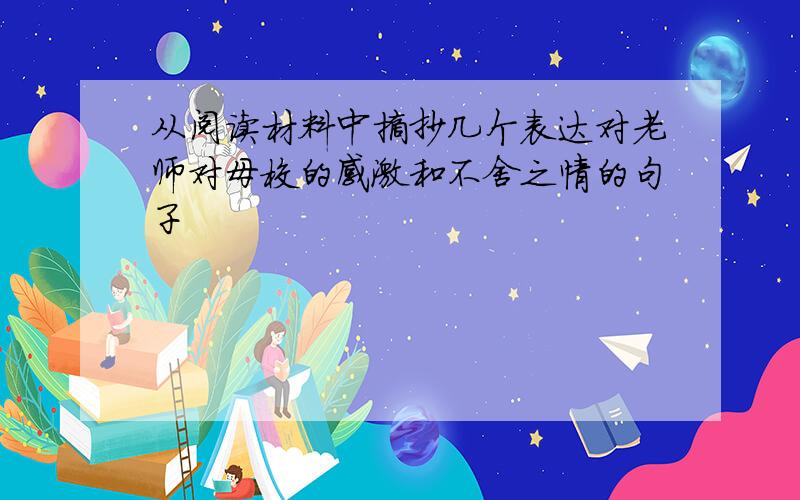 从阅读材料中摘抄几个表达对老师对母校的感激和不舍之情的句子